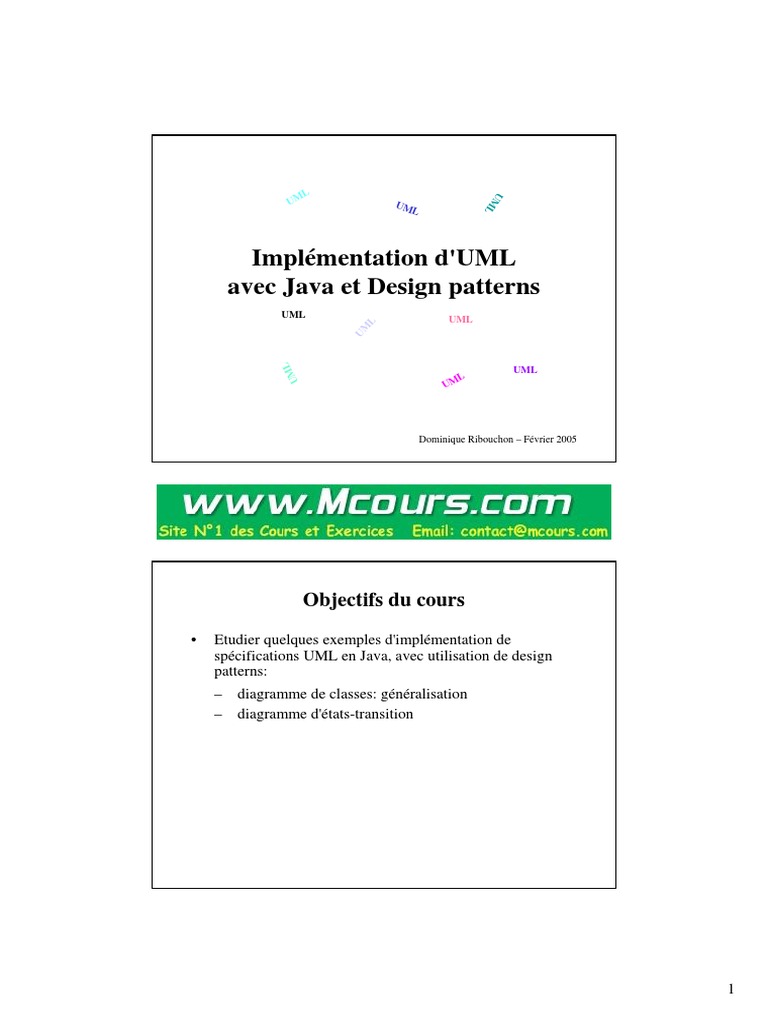 UML UML UML

Implémentation d'UML
avec Java et Design patterns

UML UML UML

UML UML UML

Dominique Ribouchon – Février 2005

www.Mcours.com
Site N°1 des Cours et Exercices Email: contact@mcours.com

Objectifs du cours

• Etudier quelques exemples d'implémentation de spécifications UML en Java, avec utilisation de design patterns:
– diagramme de classes: généralisation
– diagramme d'états-transition

1